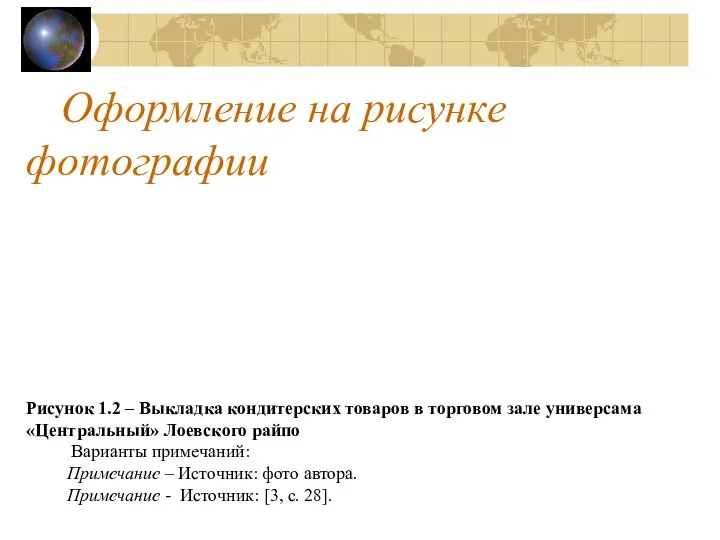 Оформление на рисунке фотографии

Рисунок 1.2 – Выкладка кондитерских товаров в торговом зале универсама «Центральный» Лоевского райпо

Варианты примечаний:

Примечание – Источник: фото автора.

Примечание - Источник: [3, с. 28].